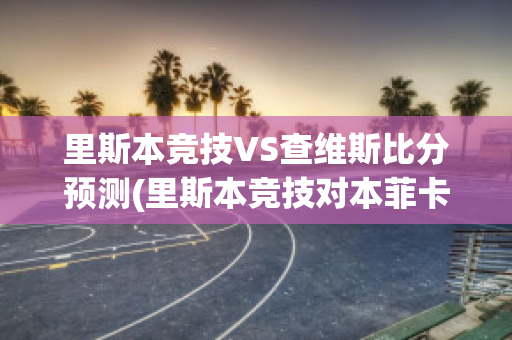 里斯本竞技VS查维斯比分预测(里斯本竞技对本菲卡